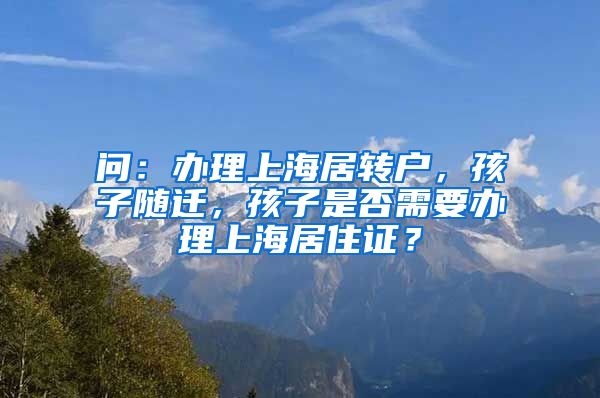 问：办理上海居转户，孩子随迁，孩子是否需要办理上海居住证？